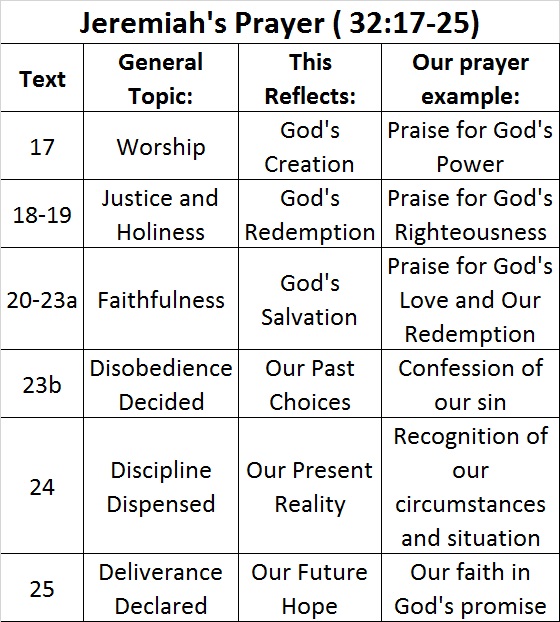 Jeremiah's Prayer ( 32:17-25)

| Text | General Topic: | This Reflects: | Our prayer example: |
|---|---|---|---|
| 17 | Worship | God's Creation | Praise for God's Power |
| 18-19 | Justice and Holiness | God's Redemption | Praise for God's Righteousness |
| 20-23a | Faithfulness | God's Salvation | Praise for God's Love and Our Redemption |
| 23b | Disobedience Decided | Our Past Choices | Confession of our sin |
| 24 | Discipline Dispensed | Our Present Reality | Recognition of our circumstances and situation |
| 25 | Deliverance Declared | Our Future Hope | Our faith in God's promise |